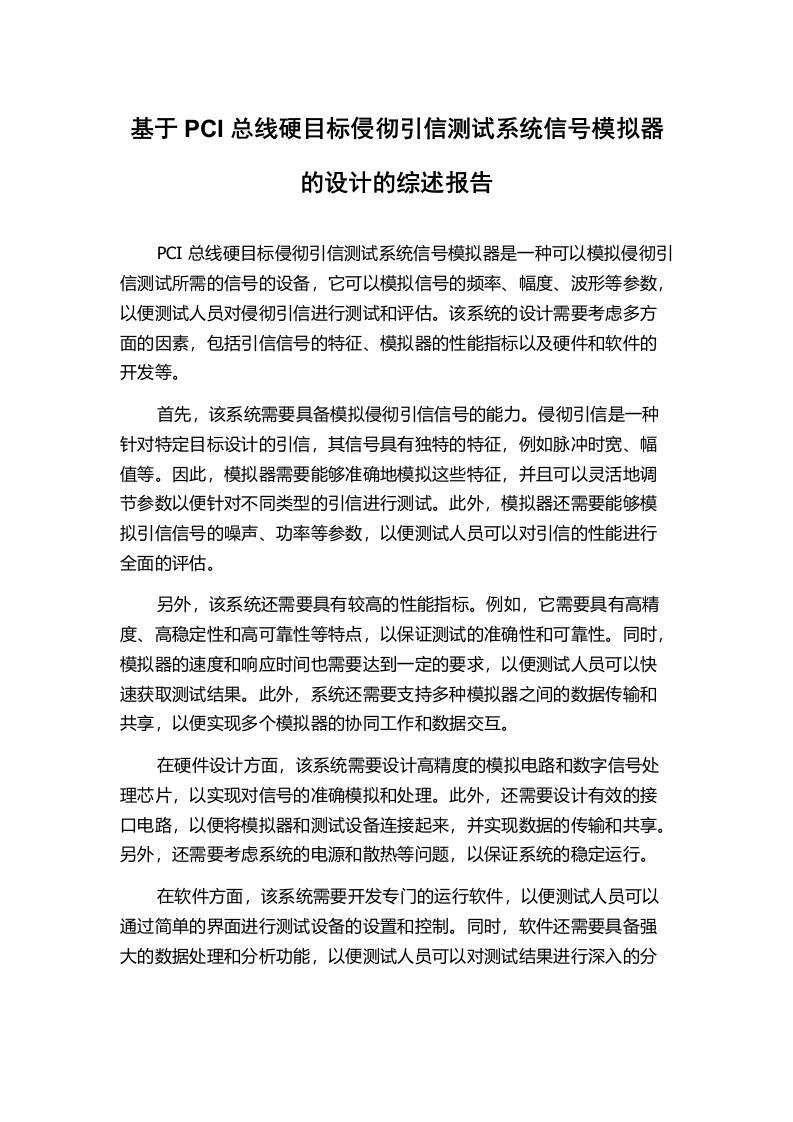 基于 PCI 总线硬目标侵彻引信测试系统信号模拟器的设计的综述报告

PCI 总线硬目标侵彻引信测试系统信号模拟器是一种可以模拟侵彻引信测试所需的信号的设备，它可以模拟信号的频率、幅度、波形等参数，以便测试人员对侵彻引信进行测试和评估。该系统的设计需要考虑多方面的因素，包括引信信号的特征、模拟器的性能指标以及硬件和软件的开发等。

首先，该系统需要具备模拟侵彻引信信号的能力。侵彻引信是一种针对特定目标设计的引信，其信号具有独特的特征，例如脉冲时宽、幅值等。因此，模拟器需要能够准确地模拟这些特征，并且可以灵活地调节参数以便针对不同类型的引信进行测试。此外，模拟器还需要能够模拟引信信号的噪声、功率等参数，以便测试人员可以对引信的性能进行全面的评估。

另外，该系统还需要具有较高的性能指标。例如，它需要具有高精度、高稳定性和高可靠性等特点，以保证测试的准确性和可靠性。同时，模拟器的速度和响应时间也需要达到一定的要求，以便测试人员可以快速获取测试结果。此外，系统还需要支持多种模拟器之间的数据传输和共享，以便实现多个模拟器的协同工作和数据交互。

在硬件设计方面，该系统需要设计高精度的模拟电路和数字信号处理芯片，以实现对信号的准确模拟和处理。此外，还需要设计有效的接口电路，以便将模拟器和测试设备连接起来，并实现数据的传输和共享。另外，还需要考虑系统的电源和散热等问题，以保证系统的稳定运行。

在软件方面，该系统需要开发专门的运行软件，以便测试人员可以通过简单的界面进行测试设备的设置和控制。同时，软件还需要具备强大的数据处理和分析功能，以便测试人员可以对测试结果进行深入的分